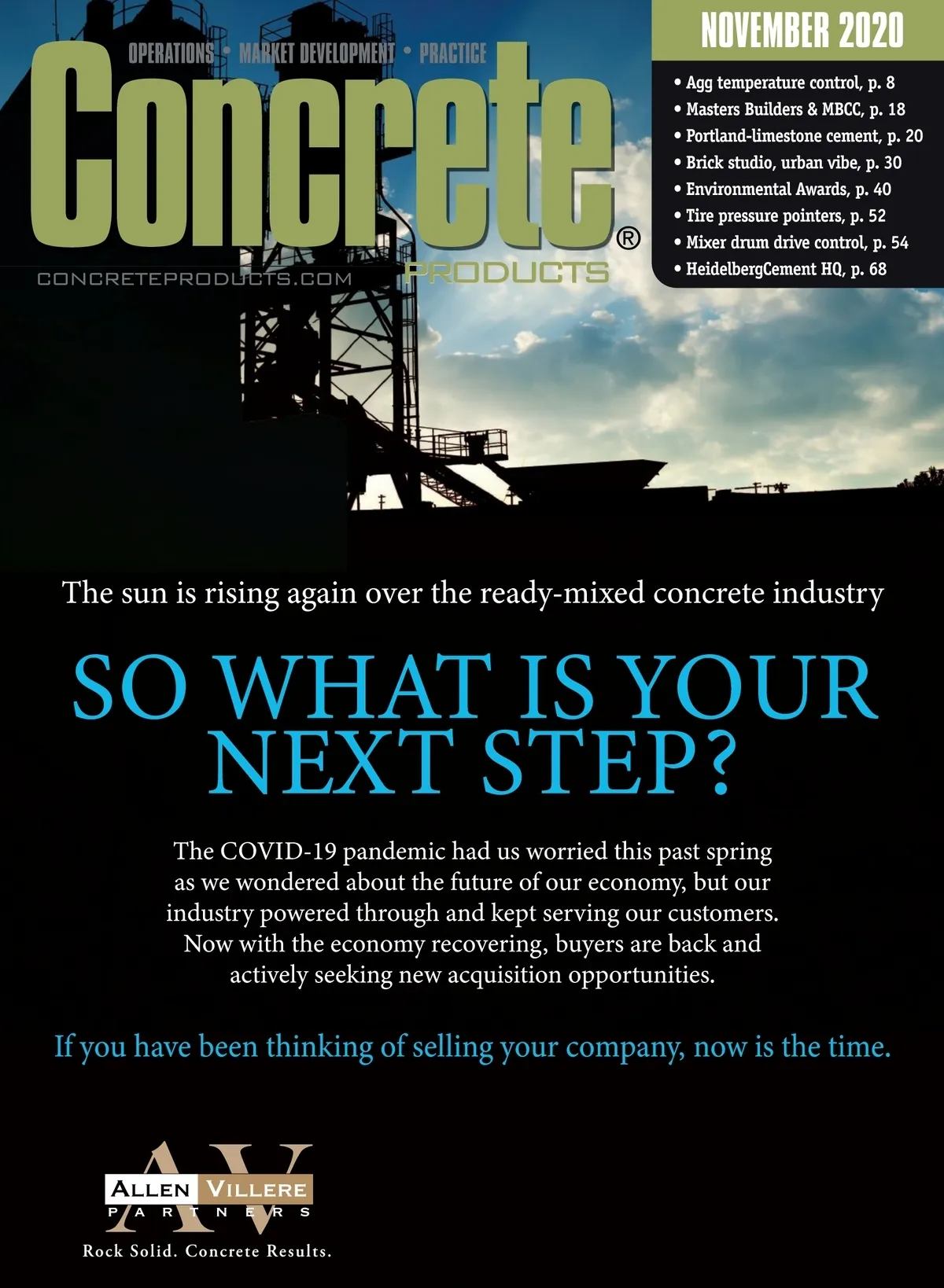 OPERATIONS • MARKET DEVELOPMENT • PRACTICE

Concrete®

PRODUCTS

CONCRETEPRODUCTS.COM

NOVEMBER 2020

• Agg temperature control, p. 8
• Masters Builders & MBCC, p. 18
• Portland-limestone cement, p. 20
• Brick studio, urban vibe, p. 30
• Environmental Awards, p. 40
• Tire pressure pointers, p. 52
• Mixer drum drive control, p. 54
• HeidelbergCement HQ, p. 68

The sun is rising again over the ready-mixed concrete industry

SO WHAT IS YOUR NEXT STEP?

The COVID-19 pandemic had us worried this past spring as we wondered about the future of our economy, but our industry powered through and kept serving our customers. Now with the economy recovering, buyers are back and actively seeking new acquisition opportunities.

If you have been thinking of selling your company, now is the time.

AV
ALLEN VILLERE
PARTNERS
Rock Solid. Concrete Results.